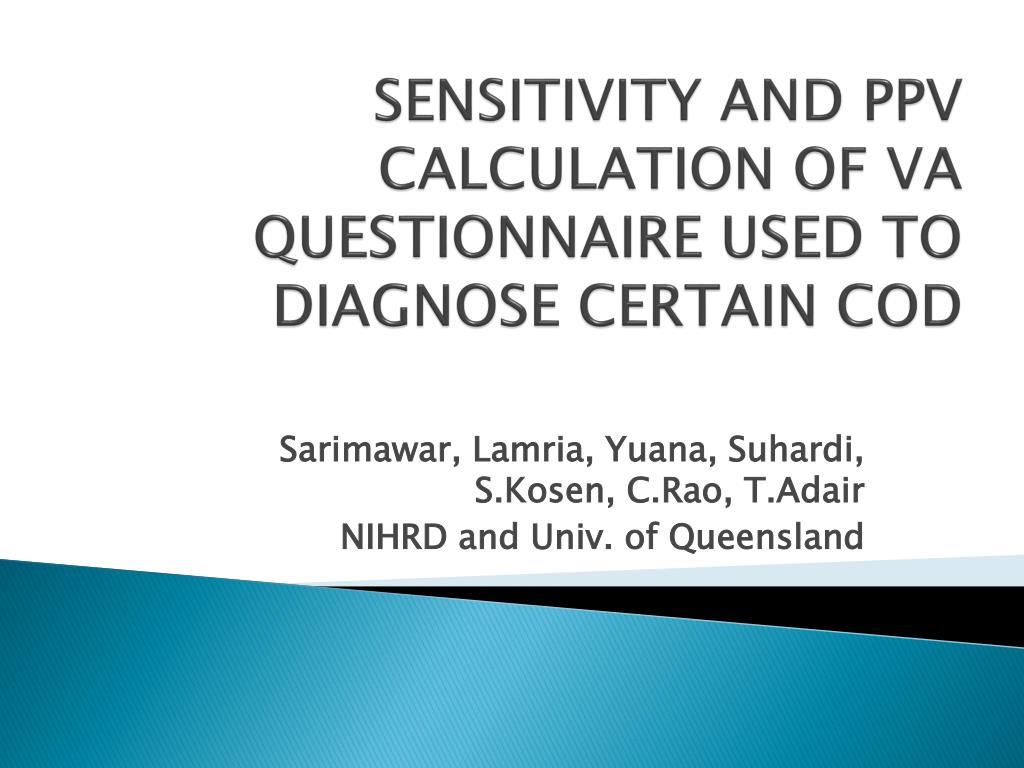 SENSITIVITY AND PPV CALCULATION OF VA QUESTIONNAIRE USED TO DIAGNOSE CERTAIN COD

Sarimawar, Lamria, Yuana, Suhardi, S.Kosen, C.Rao, T.Adair
NIHRD and Univ. of Queensland